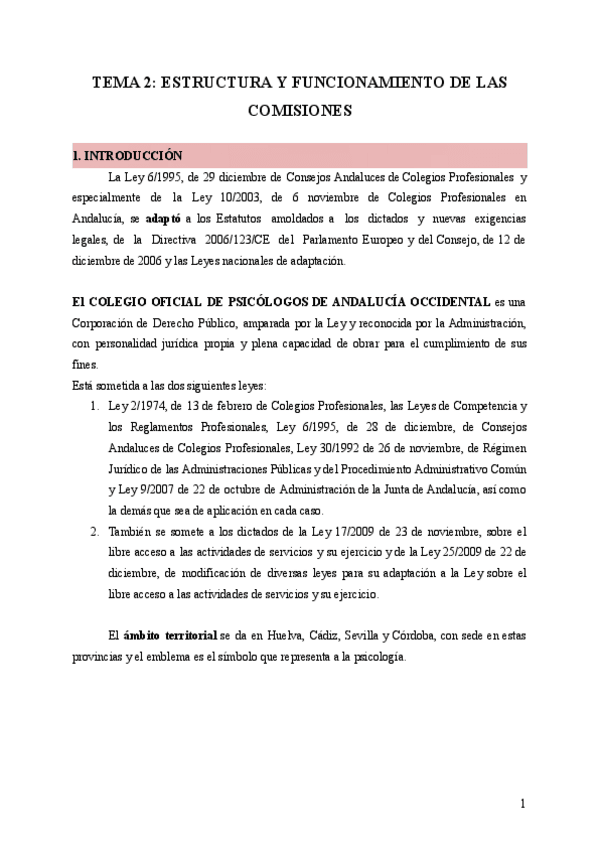 TEMA 2: ESTRUCTURA Y FUNCIONAMIENTO DE LAS COMISIONES

1. INTRODUCCIÓN

La Ley 6/1995, de 29 diciembre de Consejos Andaluces de Colegios Profesionales y especialmente de la Ley 10/2003, de 6 noviembre de Colegios Profesionales en Andalucía, se adaptó a los Estatutos amoldados a los dictados y nuevas exigencias legales, de la Directiva 2006/123/CE del Parlamento Europeo y del Consejo, de 12 de diciembre de 2006 y las Leyes nacionales de adaptación.

El COLEGIO OFICIAL DE PSICÓLOGOS DE ANDALUCÍA OCCIDENTAL es una Corporación de Derecho Público, amparada por la Ley y reconocida por la Administración, con personalidad jurídica propia y plena capacidad de obrar para el cumplimiento de sus fines.

Está sometida a las dos siguientes leyes:

1. Ley 2/1974, de 13 de febrero de Colegios Profesionales, las Leyes de Competencia y los Reglamentos Profesionales, Ley 6/1995, de 28 de diciembre, de Consejos Andaluces de Colegios Profesionales, Ley 30/1992 de 26 de noviembre, de Régimen Jurídico de las Administraciones Públicas y del Procedimiento Administrativo Común y Ley 9/2007 de 22 de octubre de Administración de la Junta de Andalucía, así como la demás que sea de aplicación en cada caso.
2. También se somete a los dictados de la Ley 17/2009 de 23 de noviembre, sobre el libre acceso a las actividades de servicios y su ejercicio y de la Ley 25/2009 de 22 de diciembre, de modificación de diversas leyes para su adaptación a la Ley sobre el libre acceso a las actividades de servicios y su ejercicio.

El ámbito territorial se da en Huelva, Cádiz, Sevilla y Córdoba, con sede en estas provincias y el emblema es el símbolo que representa a la psicología.

1